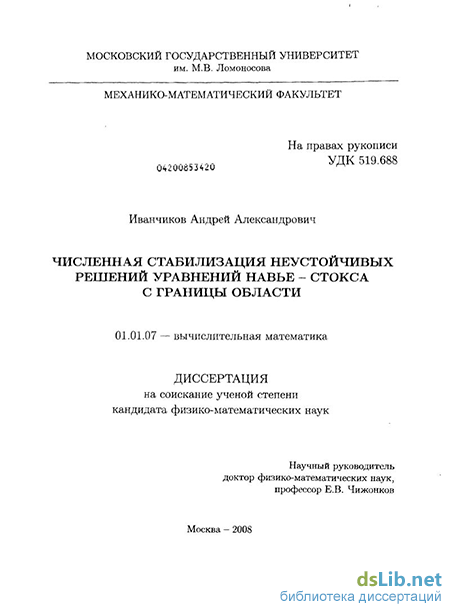 МОСКОВСКИЙ ГОСУДАРСТВЕННЫЙ УНИВЕРСИТЕТ
им. М.В. Ломоносова

МЕХАНИКО-МАТЕМАТИЧЕСКИЙ ФАКУЛЬТЕТ

На правах рукописи
УДК 519.688

04200853420

Иванчиков Андрей Александрович

ЧИСЛЕННАЯ СТАБИЛИЗАЦИЯ НЕУСТОЙЧИВЫХ РЕШЕНИЙ УРАВНЕНИЙ НАВЬЕ – СТОКСА С ГРАНИЦЫ ОБЛАСТИ

01.01.07 — вычислительная математика

ДИССЕРТАЦИЯ
на соискание ученой степени
кандидата физико-математических наук

Научный руководитель
доктор физико-математических наук,
профессор Е.В. Чижонков

Москва – 2008

dsLib.net
библиотека диссертаций